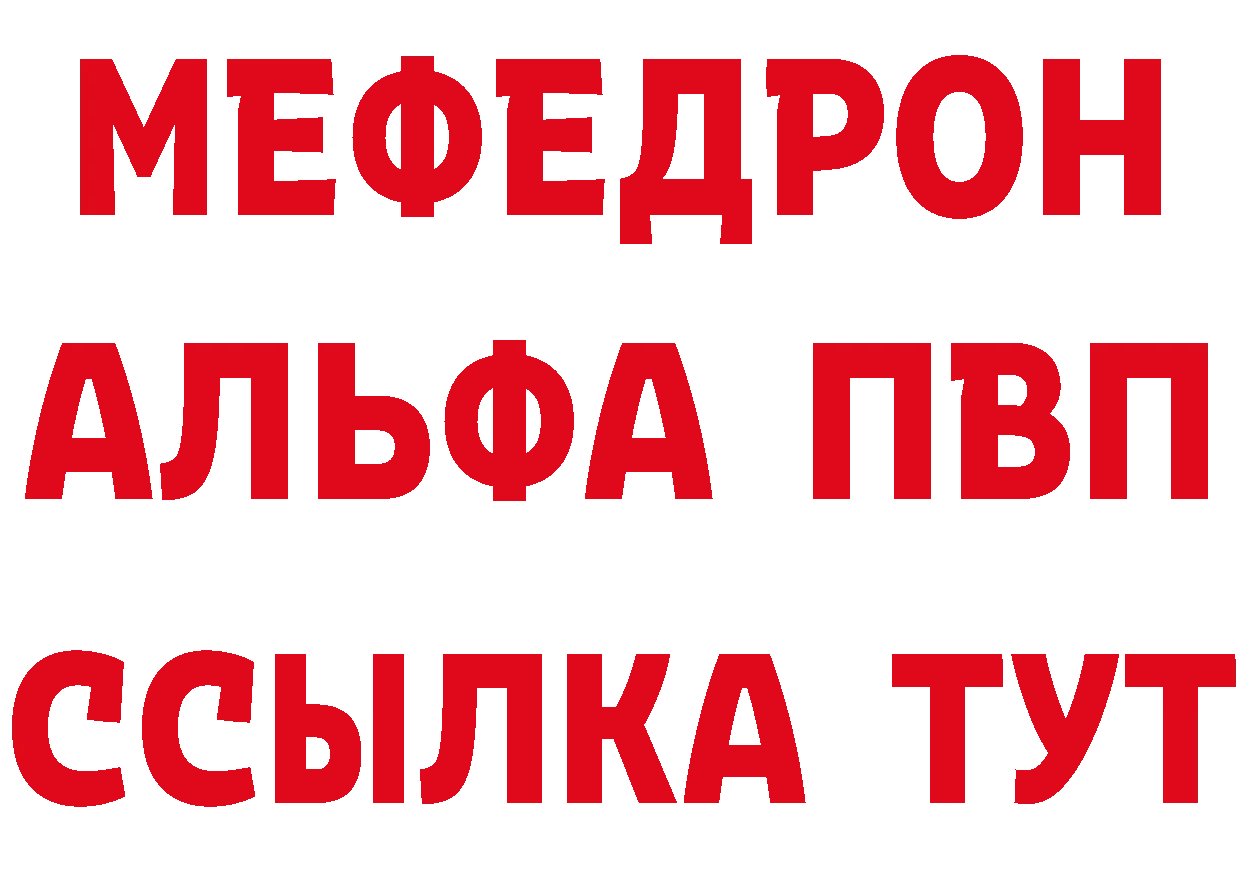 МЕФЕДРОН
АЛЬФА ПВП
ССЫЛКА ТУТ